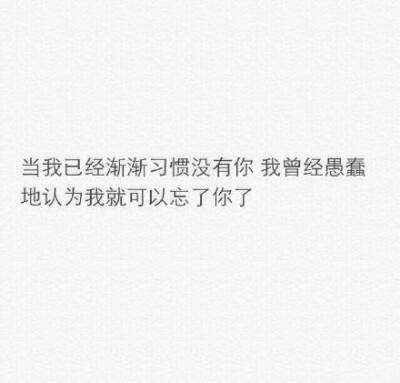 当我已经渐渐习惯没有你 我曾经愚蠢地认为我就可以忘了你了